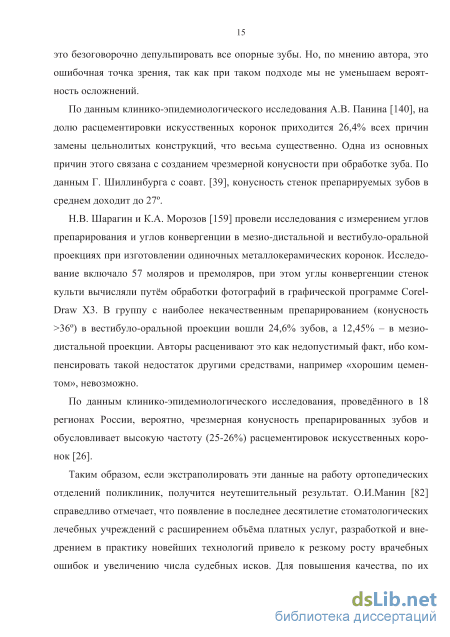 15

это безоговорочно депульпировать все опорные зубы. Но, по мнению автора, это ошибочная точка зрения, так как при таком подходе мы не уменьшаем вероятность осложнений.

По данным клинико-эпидемиологического исследования А.В. Панина [140], на долю расцементировки искусственных коронок приходится 26,4% всех причин замены цельнолитых конструкций, что весьма существенно. Одна из основных причин этого связана с созданием чрезмерной конусности при обработке зуба. По данным Г. Шиллинбурга с соавт. [39], конусность стенок препарируемых зубов в среднем доходит до 27º.

Н.В. Шарагин и К.А. Морозов [159] провели исследования с измерением углов препарирования и углов конвергенции в мезио-дистальной и вестибуло-оральной проекциях при изготовлении одиночных металлокерамических коронок. Исследование включало 57 моляров и премоляров, при этом углы конвергенции стенок культи вычисляли путём обработки фотографий в графической программе CorelDraw X3. В группу с наиболее некачественным препарированием (конусность >36º) в вестибуло-оральной проекции вошли 24,6% зубов, а 12,45% – в мезио-дистальной проекции. Авторы расценивают это как недопустимый факт, ибо компенсировать такой недостаток другими средствами, например «хорошим цементом», невозможно.

По данным клинико-эпидемиологического исследования, проведённого в 18 регионах России, вероятно, чрезмерная конусность препарированных зубов и обусловливает высокую частоту (25-26%) расцементировок искусственных коронок [26].

Таким образом, если экстраполировать эти данные на работу ортопедических отделений поликлиник, получится неутешительный результат. О.И.Манин [82] справедливо отмечает, что появление в последнее десятилетие стоматологических лечебных учреждений с расширением объёма платных услуг, разработкой и внедрением в практику новейших технологий привело к резкому росту врачебных ошибок и увеличению числа судебных исков. Для повышения качества, по их

dsLib.net
библиотека диссертаций